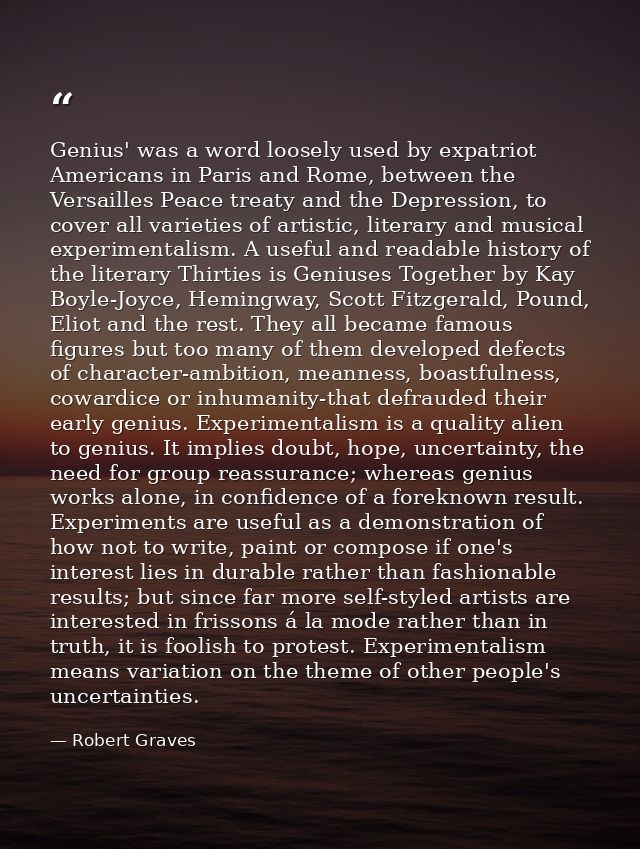 “

Genius' was a word loosely used by expatriot Americans in Paris and Rome, between the Versailles Peace treaty and the Depression, to cover all varieties of artistic, literary and musical experimentalism. A useful and readable history of the literary Thirties is Geniuses Together by Kay Boyle-Joyce, Hemingway, Scott Fitzgerald, Pound, Eliot and the rest. They all became famous figures but too many of them developed defects of character-ambition, meanness, boastfulness, cowardice or inhumanity-that defrauded their early genius. Experimentalism is a quality alien to genius. It implies doubt, hope, uncertainty, the need for group reassurance; whereas genius works alone, in confidence of a foreknown result. Experiments are useful as a demonstration of how not to write, paint or compose if one's interest lies in durable rather than fashionable results; but since far more self-styled artists are interested in frissons á la mode rather than in truth, it is foolish to protest. Experimentalism means variation on the theme of other people's uncertainties.

— Robert Graves